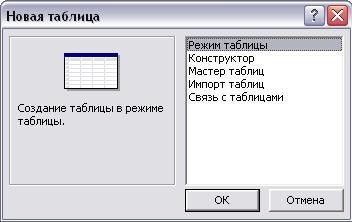 Новая таблица

?

Создание таблицы в режиме таблицы.

Режим таблицы
Конструктор
Мастер таблиц
Импорт таблиц
Связь с таблицами

ОК

Отмена